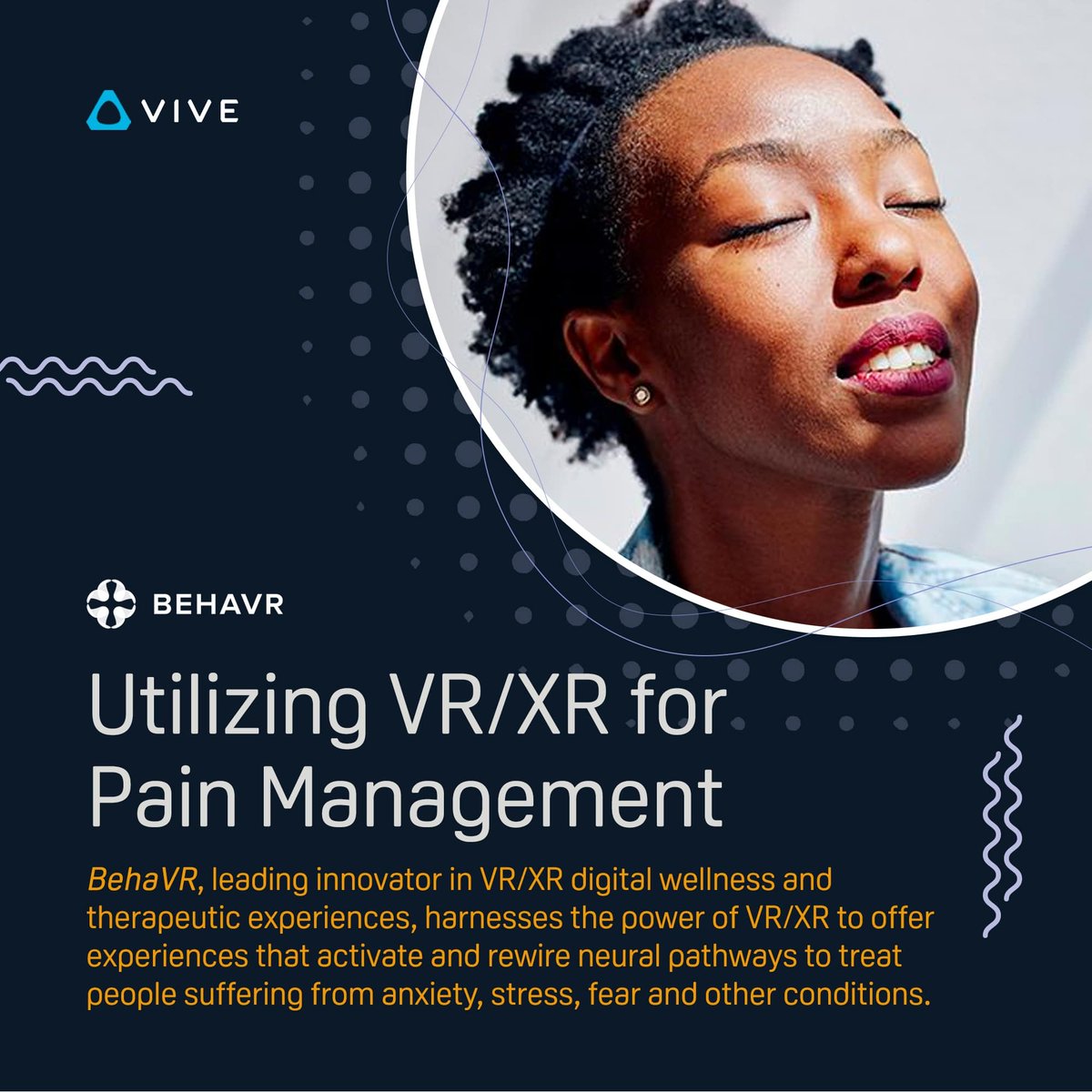 VIVE

BEHAVR

Utilizing VR/XR for Pain Management

BehaVR, leading innovator in VR/XR digital wellness and therapeutic experiences, harnesses the power of VR/XR to offer experiences that activate and rewire neural pathways to treat people suffering from anxiety, stress, fear and other conditions.